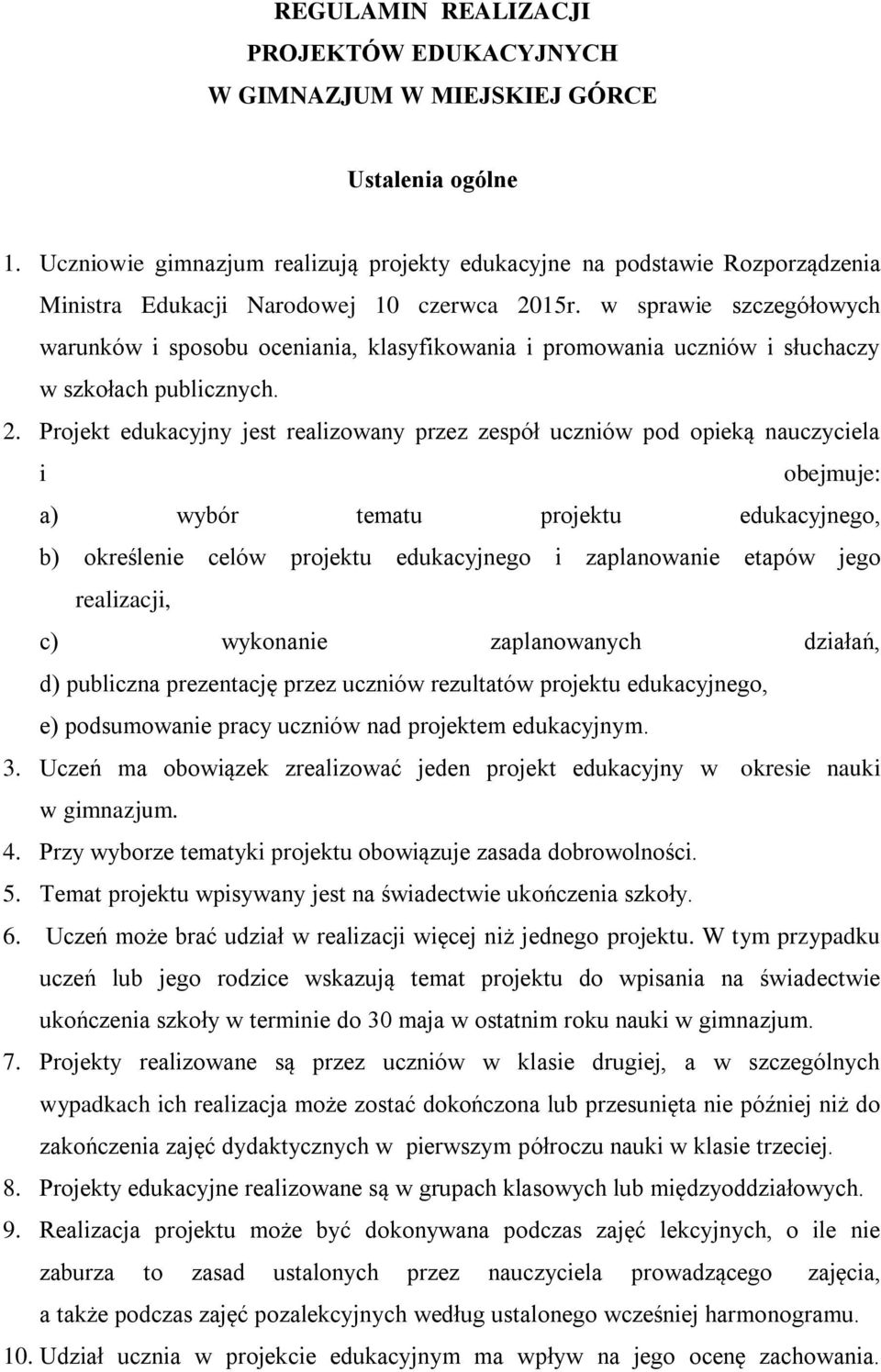 REGULAMIN REALIZACJI
PROJEKTÓW EDUKACYJNYCH
W GIMNAZJUM W MIEJSKIEJ GÓRCE

Ustalenia ogólne

1. Uczniowie gimnazjum realizują projekty edukacyjne na podstawie Rozporządzenia Ministra Edukacji Narodowej 10 czerwca 2015r. w sprawie szczegółowych warunków i sposobu oceniania, klasyfikowania i promowania uczniów i słuchaczy w szkołach publicznych.
2. Projekt edukacyjny jest realizowany przez zespół uczniów pod opieką nauczyciela i obejmuje:
a) wybór tematu projektu edukacyjnego,
b) określenie celów projektu edukacyjnego i zaplanowanie etapów jego realizacji,
c) wykonanie zaplanowanych działań,
d) publiczna prezentację przez uczniów rezultatów projektu edukacyjnego,
e) podsumowanie pracy uczniów nad projektem edukacyjnym.
3. Uczeń ma obowiązek zrealizować jeden projekt edukacyjny w okresie nauki w gimnazjum.
4. Przy wyborze tematyki projektu obowiązuje zasada dobrowolności.
5. Temat projektu wpisywany jest na świadectwie ukończenia szkoły.
6. Uczeń może brać udział w realizacji więcej niż jednego projektu. W tym przypadku uczeń lub jego rodzice wskazują temat projektu do wpisania na świadectwie ukończenia szkoły w terminie do 30 maja w ostatnim roku nauki w gimnazjum.
7. Projekty realizowane są przez uczniów w klasie drugiej, a w szczególnych wypadkach ich realizacja może zostać dokończona lub przesunięta nie później niż do zakończenia zajęć dydaktycznych w pierwszym półroczu nauki w klasie trzeciej.
8. Projekty edukacyjne realizowane są w grupach klasowych lub międzyoddziałowych.
9. Realizacja projektu może być dokonywana podczas zajęć lekcyjnych, o ile nie zaburza to zasad ustalonych przez nauczyciela prowadzącego zajęcia, a także podczas zajęć pozalekcyjnych według ustalonego wcześniej harmonogramu.
10. Udział ucznia w projekcie edukacyjnym ma wpływ na jego ocenę zachowania.